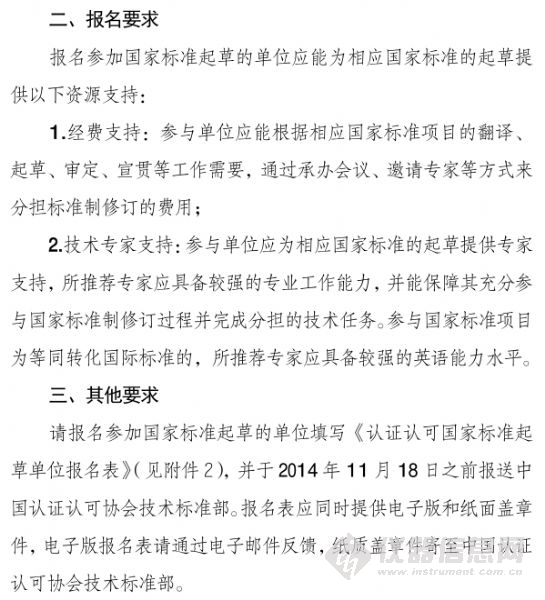 二、报名要求

报名参加国家标准起草的单位应能为相应国家标准的起草提供以下资源支持：

1.经费支持：参与单位应能根据相应国家标准项目的翻译、起草、审定、宣贯等工作需要，通过承办会议、邀请专家等方式来分担标准制修订的费用；

2.技术专家支持：参与单位应为相应国家标准的起草提供专家支持，所推荐专家应具备较强的专业工作能力，并能保障其充分参与国家标准制修订过程并完成分担的技术任务。参与国家标准项目为等同转化国际标准的，所推荐专家应具备较强的英语能力水平。

三、其他要求

请报名参加国家标准起草的单位填写《认证认可国家标准起草单位报名表》（见附件2），并于2014年11月18日之前报送中国认证认可协会技术标准部。报名表应同时提供电子版和纸面盖章件，电子版报名表请通过电子邮件反馈，纸质盖章件寄至中国认证认可协会技术标准部。

仪器信息网
www.instrument.com.cn